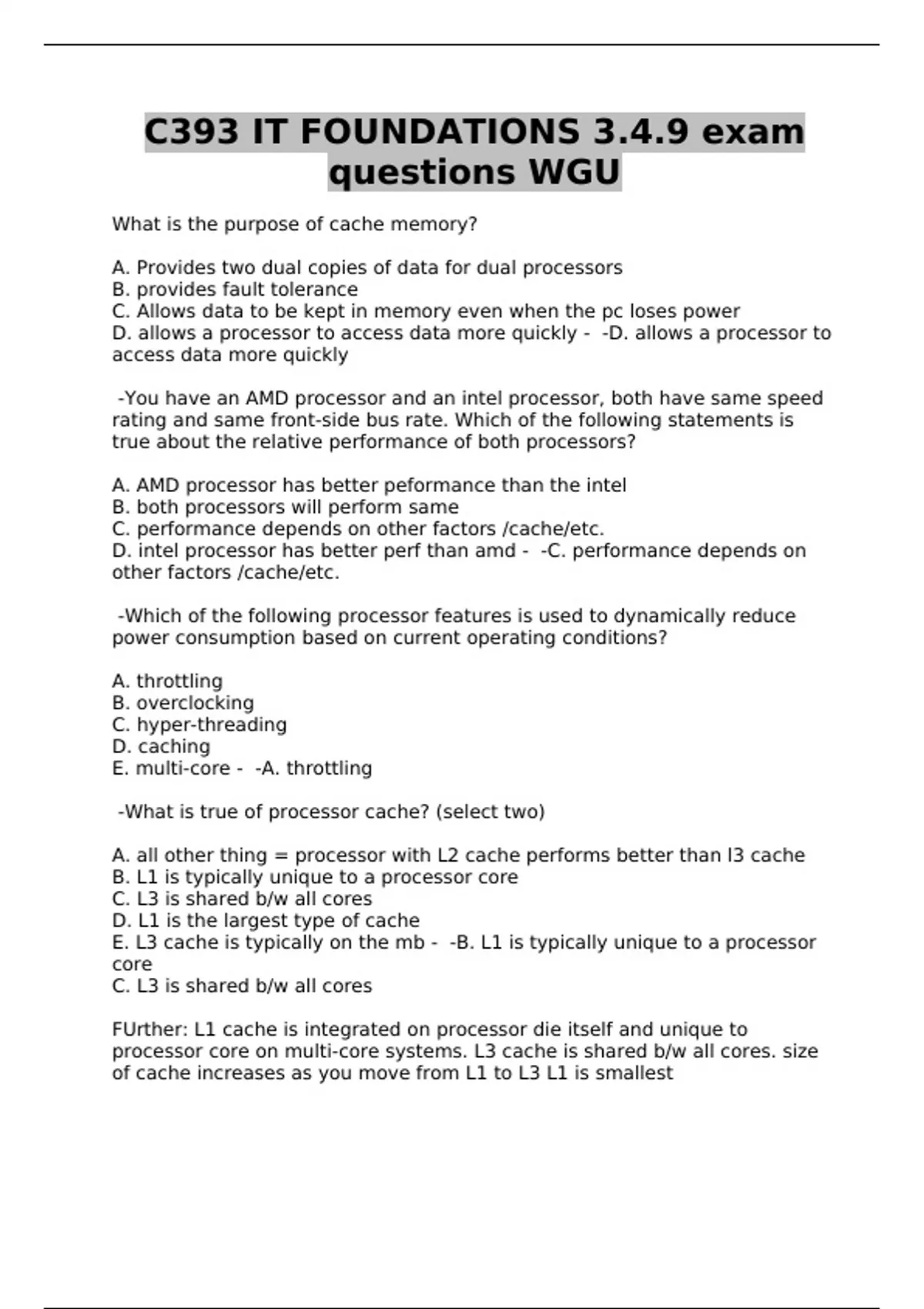 C393 IT FOUNDATIONS 3.4.9 exam questions WGU

What is the purpose of cache memory?

A. Provides two dual copies of data for dual processors
B. provides fault tolerance
C. Allows data to be kept in memory even when the pc loses power
D. allows a processor to access data more quickly - -D. allows a processor to access data more quickly

-You have an AMD processor and an intel processor, both have same speed rating and same front-side bus rate. Which of the following statements is true about the relative performance of both processors?

A. AMD processor has better peformance than the intel
B. both processors will perform same
C. performance depends on other factors /cache/etc.
D. intel processor has better perf than amd - -C. performance depends on other factors /cache/etc.

-Which of the following processor features is used to dynamically reduce power consumption based on current operating conditions?

A. throttling
B. overclocking
C. hyper-threading
D. caching
E. multi-core - -A. throttling

-What is true of processor cache? (select two)

A. all other thing = processor with L2 cache performs better than l3 cache
B. L1 is typically unique to a processor core
C. L3 is shared b/w all cores
D. L1 is the largest type of cache
E. L3 cache is typically on the mb - -B. L1 is typically unique to a processor core
C. L3 is shared b/w all cores

FUrther: L1 cache is integrated on processor die itself and unique to processor core on multi-core systems. L3 cache is shared b/w all cores. size of cache increases as you move from L1 to L3 L1 is smallest